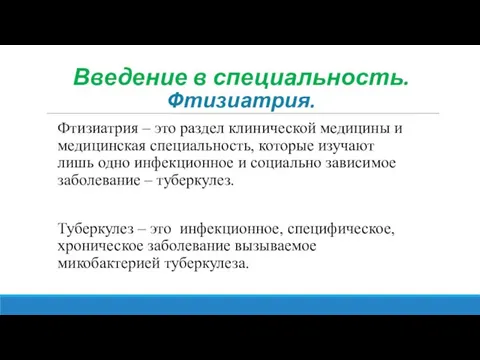 Введение в специальность.
Фтизиатрия.

Фтизиатрия – это раздел клинической медицины и медицинская специальность, которые изучают лишь одно инфекционное и социально зависимое заболевание – туберкулез.

Туберкулез – это инфекционное, специфическое, хроническое заболевание вызываемое микобактерией туберкулеза.